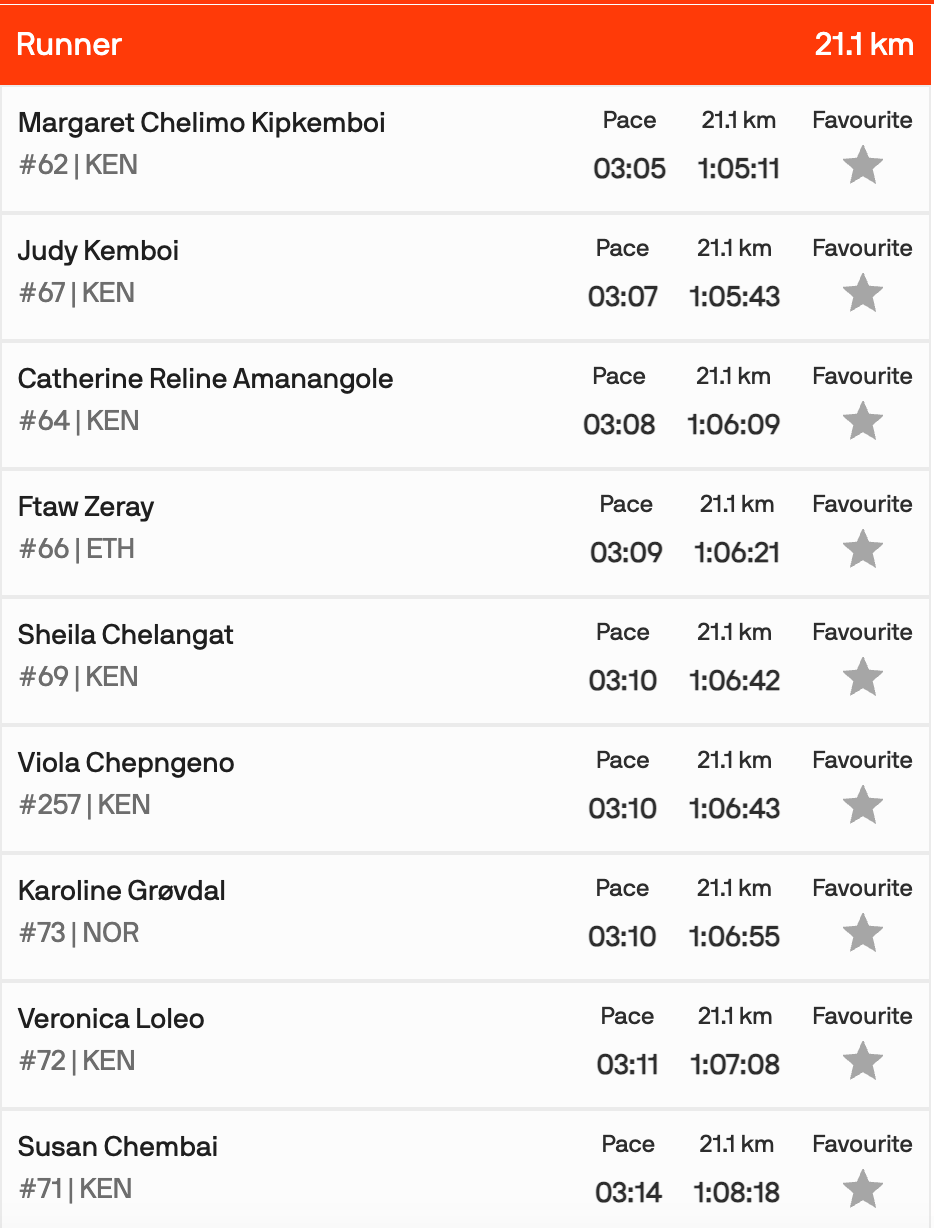 Runner 21.1 km

Margaret Chelimo Kipkemboi
#62 | KEN
Pace 03:05
21.1 km 1:05:11
Favourite

Judy Kemboi
#67 | KEN
Pace 03:07
21.1 km 1:05:43
Favourite

Catherine Reline Amanangole
#64 | KEN
Pace 03:08
21.1 km 1:06:09
Favourite

Ftaw Zeray
#66 | ETH
Pace 03:09
21.1 km 1:06:21
Favourite

Sheila Chelangat
#69 | KEN
Pace 03:10
21.1 km 1:06:42
Favourite

Viola Chepngeno
#257 | KEN
Pace 03:10
21.1 km 1:06:43
Favourite

Karoline Grøvdal
#73 | NOR
Pace 03:10
21.1 km 1:06:55
Favourite

Veronica Loleo
#72 | KEN
Pace 03:11
21.1 km 1:07:08
Favourite

Susan Chembai
#71 | KEN
Pace 03:14
21.1 km 1:08:18
Favourite